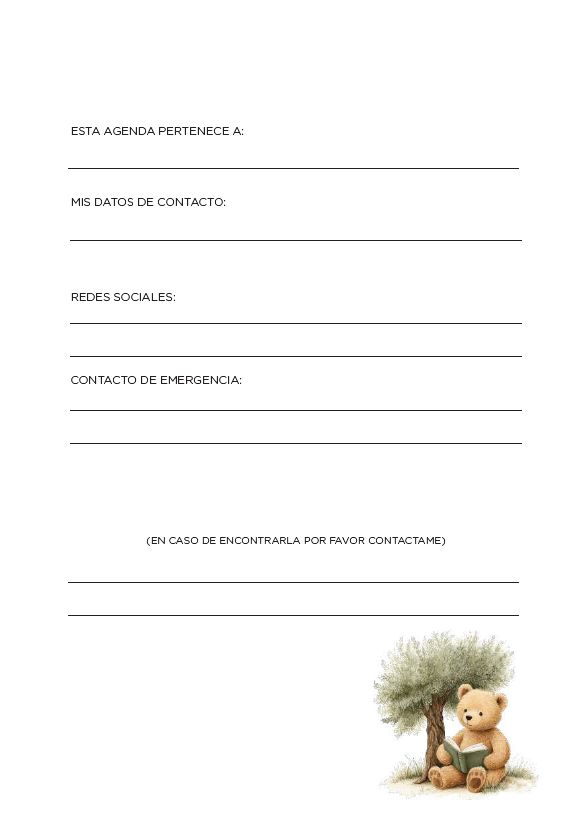 ESTA AGENDA PERTENECE A:

MIS DATOS DE CONTACTO:

REDES SOCIALES:

CONTACTO DE EMERGENCIA:

(EN CASO DE ENCONTRARLA POR FAVOR CONTACTAME)